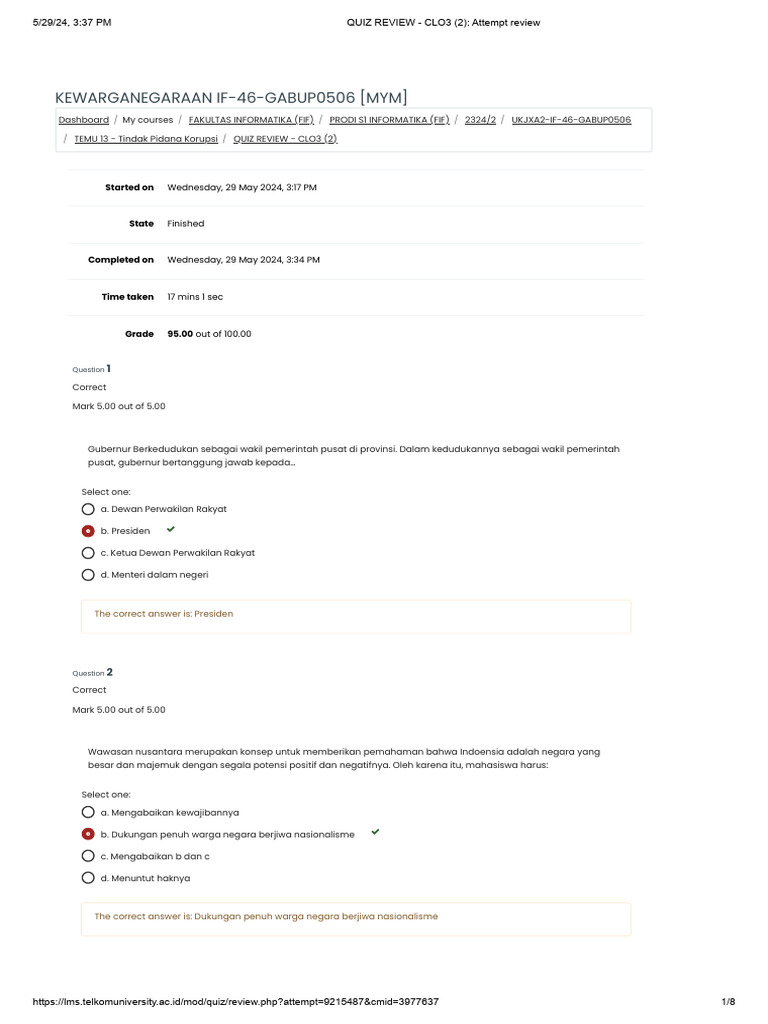 5/29/24, 3:37 PM

QUIZ REVIEW - CLO3 (2): Attempt review

KEWARGANEGARAAN IF-46-GABUP0506 [MYM]

Dashboard / My courses / FAKULTAS INFORMATIKA (FIF) / PRODI S1 INFORMATIKA (FIF) / 2324/2 / UKJXA2-IF-46-GABUP0506 / TEMU 13 - Tindak Pidana Korupsi / QUIZ REVIEW - CLO3 (2)

| | |
|---|---|
| Started on | Wednesday, 29 May 2024, 3:17 PM |
| State | Finished |
| Completed on | Wednesday, 29 May 2024, 3:34 PM |
| Time taken | 17 mins 1 sec |
| Grade | 95.00 out of 100.00 |

Question 1
Correct
Mark 5.00 out of 5.00

Gubernur Berkedudukan sebagai wakil pemerintah pusat di provinsi. Dalam kedudukannya sebagai wakil pemerintah pusat, gubernur bertanggung jawab kepada...

Select one:
a. Dewan Perwakilan Rakyat
b. Presiden
c. Ketua Dewan Perwakilan Rakyat
d. Menteri dalam negeri

The correct answer is: Presiden

Question 2
Correct
Mark 5.00 out of 5.00

Wawasan nusantara merupakan konsep untuk memberikan pemahaman bahwa Indoensia adalah negara yang besar dan majemuk dengan segala potensi positif dan negatifnya. Oleh karena itu, mahasiswa harus:

Select one:
a. Mengabaikan kewajibannya
b. Dukungan penuh warga negara berjiwa nasionalisme
c. Mengabaikan b dan c
d. Menuntut haknya

The correct answer is: Dukungan penuh warga negara berjiwa nasionalisme

https://lms.telkomuniversity.ac.id/mod/quiz/review.php?attempt=9215487&cmid=3977637

1/8